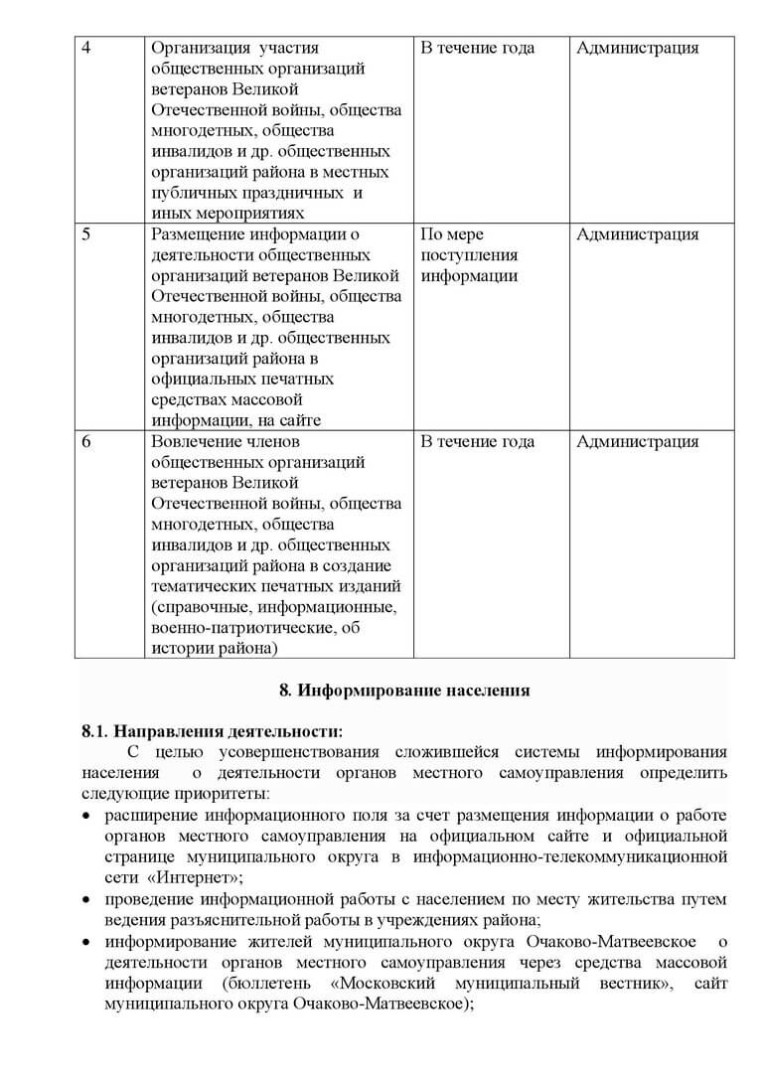 | 4 | Организация участия общественных организаций ветеранов Великой Отечественной войны, общества многодетных, общества инвалидов и др. общественных организаций района в местных публичных праздничных и иных мероприятиях | В течение года | Администрация |
|---|---|---|---|
| 5 | Размещение информации о деятельности общественных организаций ветеранов Великой Отечественной войны, общества многодетных, общества инвалидов и др. общественных организаций района в официальных печатных средствах массовой информации, на сайте | По мере поступления информации | Администрация |
| 6 | Вовлечение членов общественных организаций ветеранов Великой Отечественной войны, общества многодетных, общества инвалидов и др. общественных организаций района в создание тематических печатных изданий (справочные, информационные, военно-патриотические, об истории района) | В течение года | Администрация |

8. Информирование населения

8.1. Направления деятельности:

С целью усовершенствования сложившейся системы информирования населения о деятельности органов местного самоуправления определить следующие приоритеты:

• расширение информационного поля за счет размещения информации о работе органов местного самоуправления на официальном сайте и официальной странице муниципального округа в информационно-телекоммуникационной сети «Интернет»;
• проведение информационной работы с населением по месту жительства путем ведения разъяснительной работы в учреждениях района;
• информирование жителей муниципального округа Очаково-Матвеевское о деятельности органов местного самоуправления через средства массовой информации (бюллетень «Московский муниципальный вестник», сайт муниципального округа Очаково-Матвеевское);